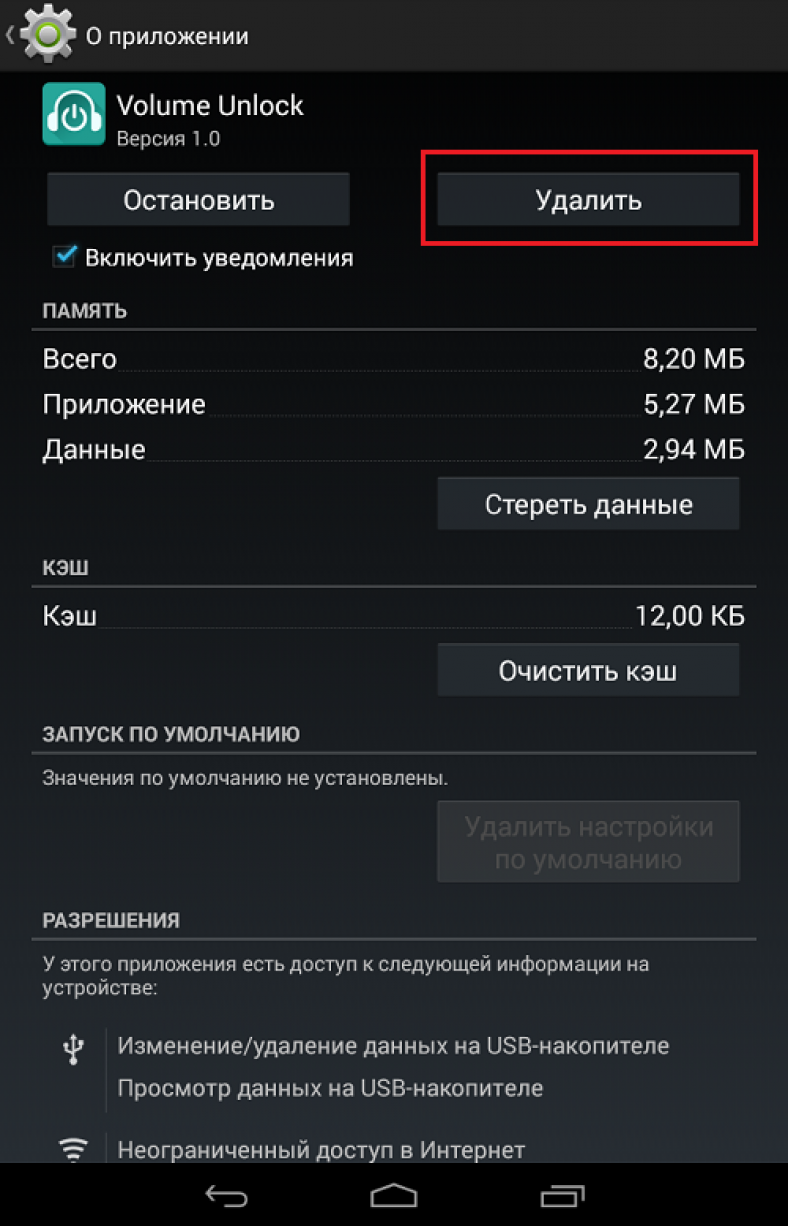 О приложении

Volume Unlock
Версия 1.0

Остановить

Удалить

Включить уведомления

ПАМЯТЬ

Всего 8,20 МБ
Приложение 5,27 МБ
Данные 2,94 МБ

Стереть данные

КЭШ

Кэш 12,00 КБ

Очистить кэш

ЗАПУСК ПО УМОЛЧАНИЮ

Значения по умолчанию не установлены.

Удалить настройки по умолчанию

РАЗРЕШЕНИЯ

У этого приложения есть доступ к следующей информации на устройстве:

Изменение/удаление данных на USB-накопителе
Просмотр данных на USB-накопителе

Неограниченный доступ в Интернет